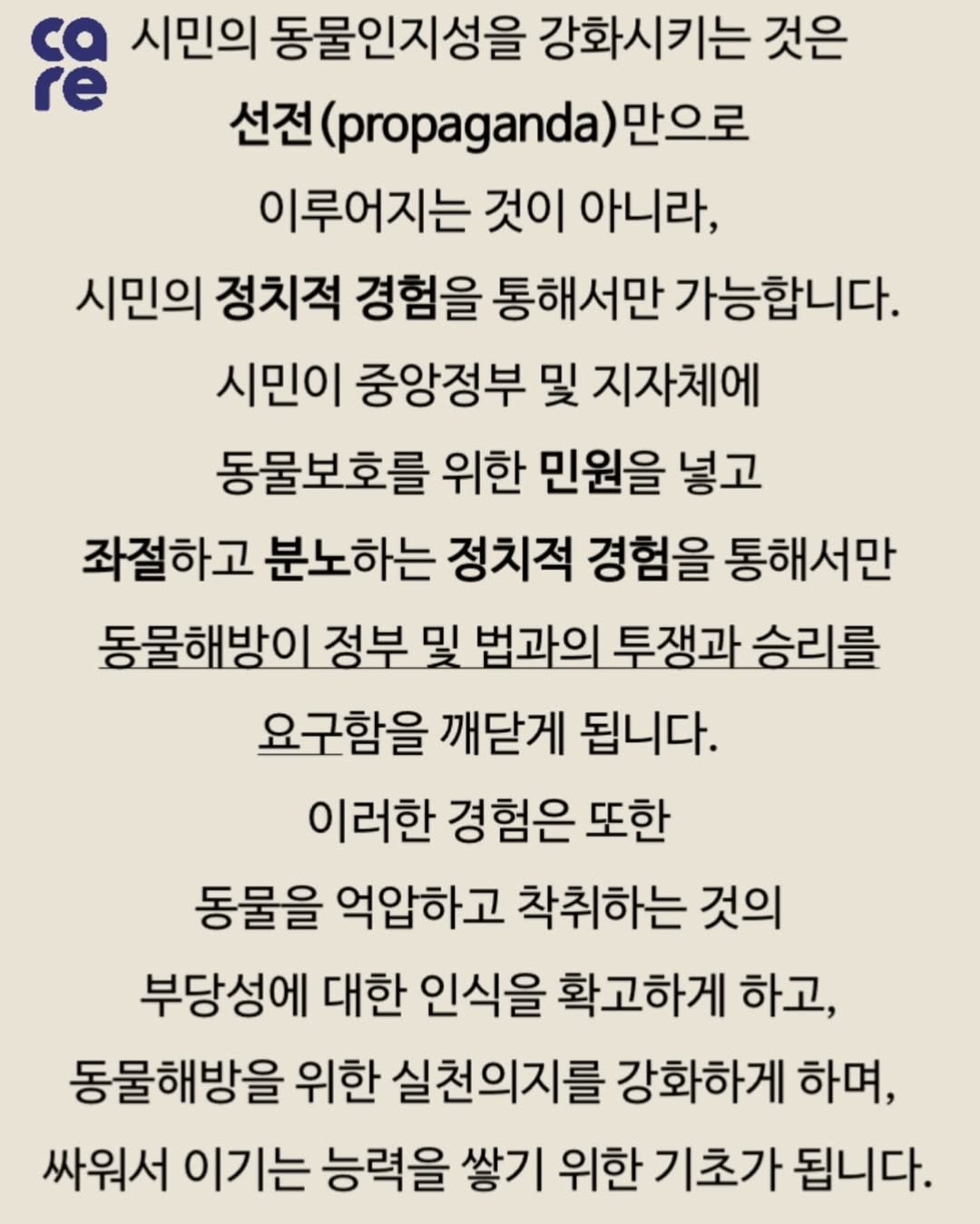 care

시민의 동물인지성을 강화시키는 것은 선전(propaganda)만으로 이루어지는 것이 아니라, 시민의 정치적 경험을 통해서만 가능합니다.

시민이 중앙정부 및 지자체에 동물보호를 위한 민원을 넣고 좌절하고 분노하는 정치적 경험을 통해서만 동물해방이 정부 및 법과의 투쟁과 승리를 요구함을 깨닫게 됩니다.

이러한 경험은 또한 동물을 억압하고 착취하는 것의 부당성에 대한 인식을 확고하게 하고, 동물해방을 위한 실천의지를 강화하게 하며, 싸워서 이기는 능력을 쌓기 위한 기초가 됩니다.